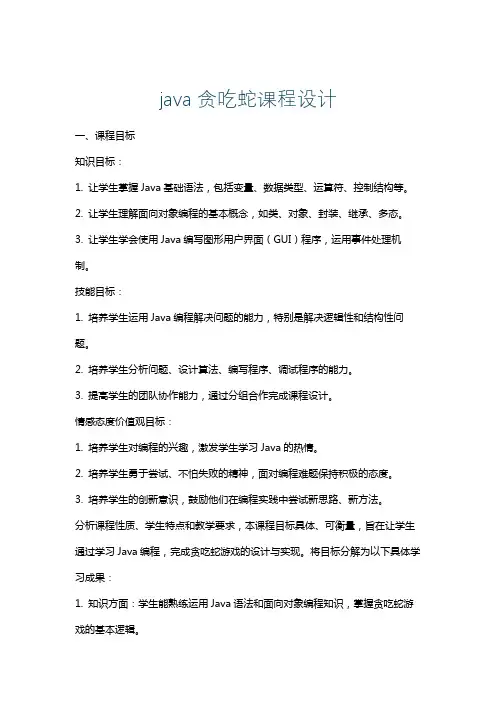 java 贪吃蛇课程设计

一、课程目标

知识目标：

1. 让学生掌握 Java 基础语法，包括变量、数据类型、运算符、控制结构等。

2. 让学生理解面向对象编程的基本概念，如类、对象、封装、继承、多态。

3. 让学生学会使用 Java 编写图形用户界面（GUI）程序，运用事件处理机制。

技能目标：

1. 培养学生运用 Java 编程解决问题的能力，特别是解决逻辑性和结构性问题。

2. 培养学生分析问题、设计算法、编写程序、调试程序的能力。

3. 提高学生的团队协作能力，通过分组合作完成课程设计。

情感态度价值观目标：

1. 培养学生对编程的兴趣，激发学生学习 Java 的热情。

2. 培养学生勇于尝试、不怕失败的精神，面对编程难题保持积极的态度。

3. 培养学生的创新意识，鼓励他们在编程实践中尝试新思路、新方法。

分析课程性质、学生特点和教学要求，本课程目标具体、可衡量，旨在让学生通过学习 Java 编程，完成贪吃蛇游戏的设计与实现。将目标分解为以下具体学习成果：

1. 知识方面：学生能熟练运用 Java 语法和面向对象编程知识，掌握贪吃蛇游戏的基本逻辑。